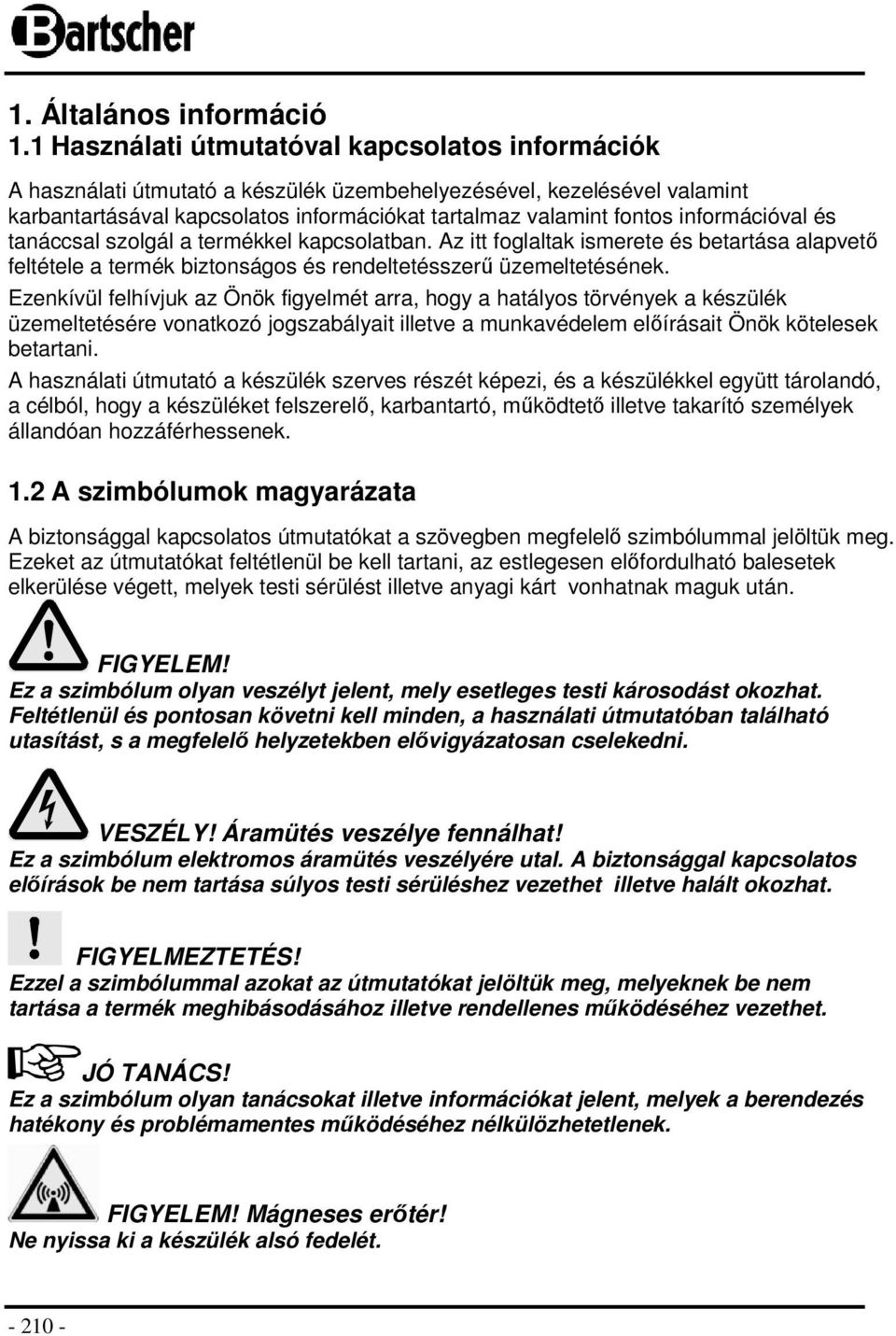 Bartscher

1. Általános információ
1.1 Használati útmutatóval kapcsolatos információk

A használati útmutató a készülék üzembehelyezésével, kezelésével valamint karbantartásával kapcsolatos információkat tartalmaz valamint fontos információval és tanáccsal szolgál a termékkel kapcsolatban. Az itt foglaltak ismerete és betartása alapvető feltétele a termék biztonságos és rendeltetésszerű üzemeltetésének.

Ezenkívül felhívjuk az Önök figyelmét arra, hogy a hatályos törvények a készülék üzemeltetésére vonatkozó jogszabályait illetve a munkavédelem előírásait Önök kötelesek betartani.

A használati útmutató a készülék szerves részét képezi, és a készülékkel együtt tárolandó, a célból, hogy a készüléket felszerelő, karbantartó, működtető illetve takarító személyek állandóan hozzáférhessenek.

1.2 A szimbólumok magyarázata

A biztonsággal kapcsolatos útmutatókat a szövegben megfelelő szimbólummal jelöltük meg. Ezeket az útmutatókat feltétlenül be kell tartani, az estlegesen előfordulható balesetek elkerülése végett, melyek testi sérülést illetve anyagi kárt vonhatnak maguk után.

FIGYELEM!
Ez a szimbólum olyan veszélyt jelent, mely esetleges testi károsodást okozhat. Feltétlenül és pontosan követni kell minden, a használati útmutatóban található utasítást, s a megfelelő helyzetekben elővigyázatosan cselekedni.

VESZÉLY! Áramütés veszélye fennálhat!
Ez a szimbólum elektromos áramütés veszélyére utal. A biztonsággal kapcsolatos előírások be nem tartása súlyos testi sérüléshez vezethet illetve halált okozhat.

FIGYELMEZTETÉS!
Ezzel a szimbólummal azokat az útmutatókat jelöltük meg, melyeknek be nem tartása a termék meghibásodásához illetve rendellenes működéséhez vezethet.

JÓ TANÁCS!
Ez a szimbólum olyan tanácsokat illetve információkat jelent, melyek a berendezés hatékony és problémamentes működéséhez nélkülözhetetlenek.

FIGYELEM! Mágneses erőtér!
Ne nyissa ki a készülék alsó fedelét.

- 210 -